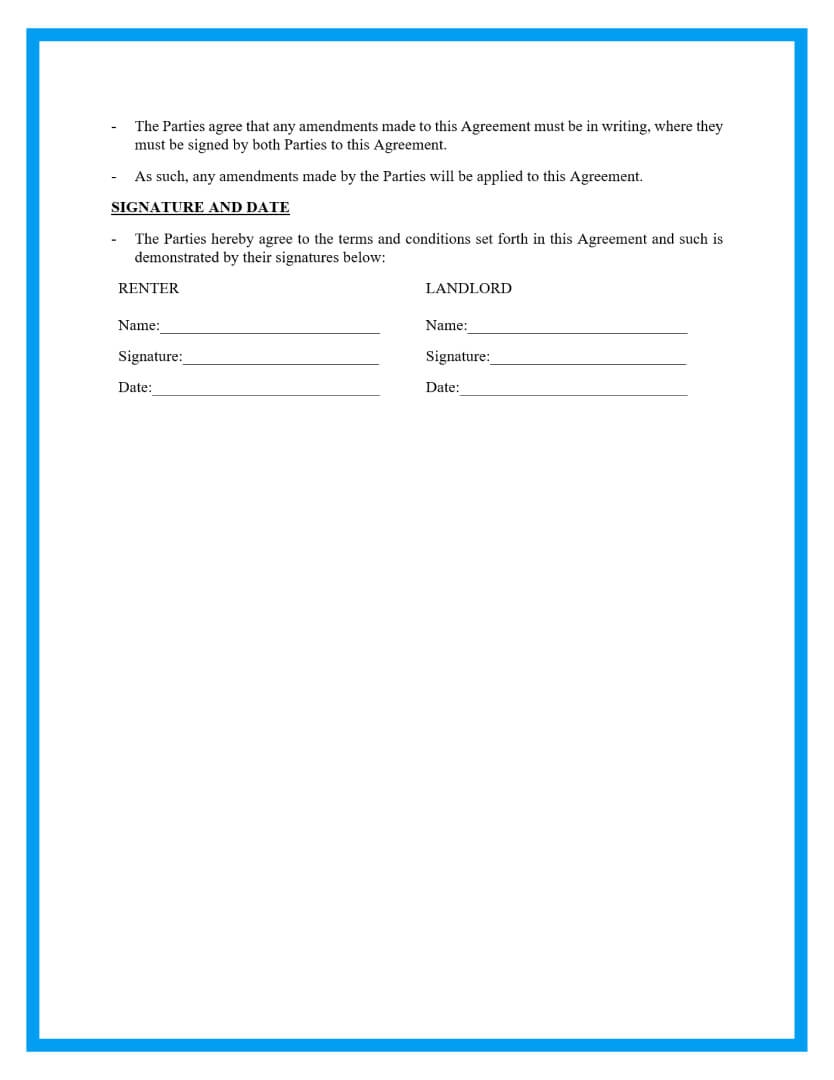 - The Parties agree that any amendments made to this Agreement must be in writing, where they must be signed by both Parties to this Agreement.

- As such, any amendments made by the Parties will be applied to this Agreement.

SIGNATURE AND DATE

- The Parties hereby agree to the terms and conditions set forth in this Agreement and such is demonstrated by their signatures below:

RENTER

Name:____________________________

Signature:_________________________

Date:_____________________________

LANDLORD

Name:____________________________

Signature:_________________________

Date:_____________________________